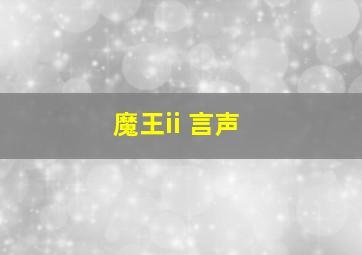 魔王ii 言声